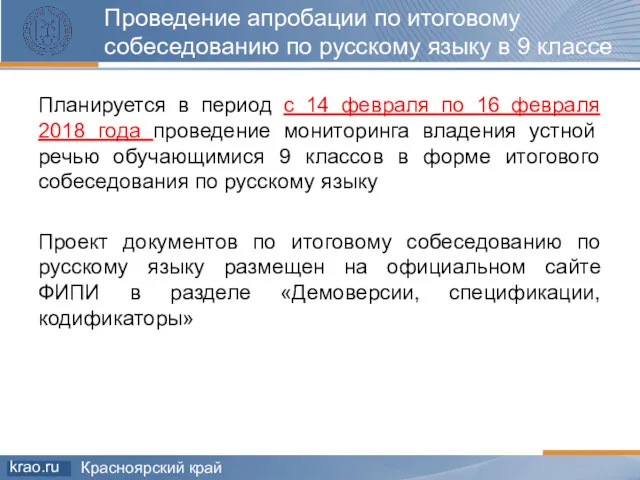 Проведение апробации по итоговому собеседованию по русскому языку в 9 классе

Планируется в период с 14 февраля по 16 февраля 2018 года проведение мониторинга владения устной речью обучающимися 9 классов в форме итогового собеседования по русскому языку

Проект документов по итоговому собеседованию по русскому языку размещен на официальном сайте ФИПИ в разделе «Демоверсии, спецификации, кодификаторы»

krao.ru Красноярский край